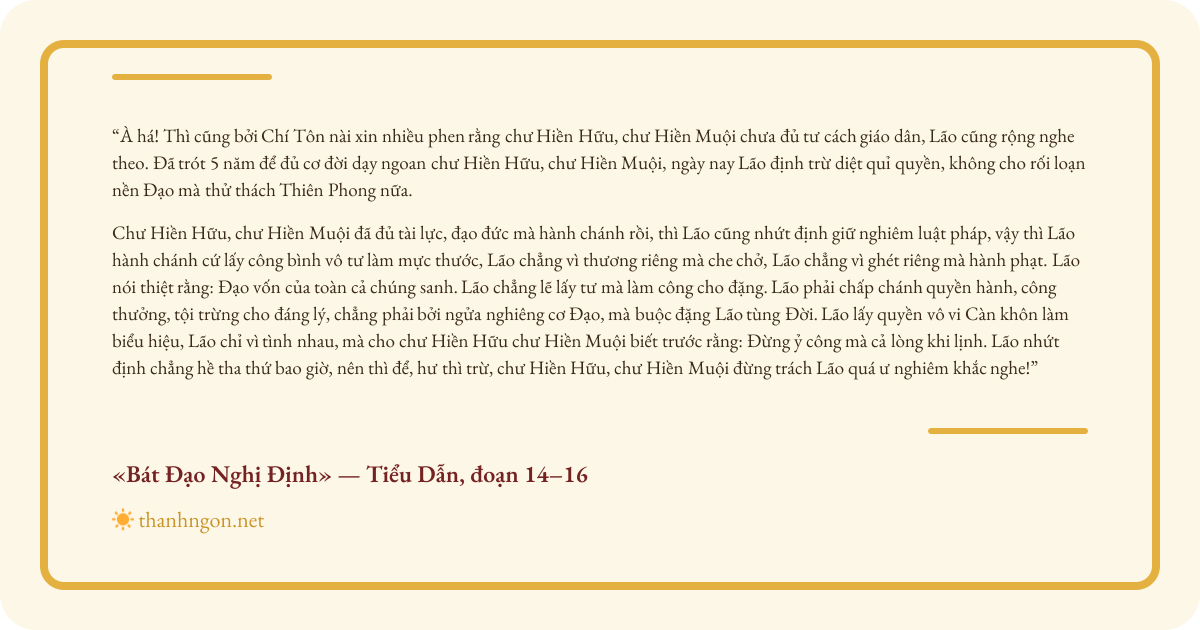 "À há! Thì cũng bởi Chí Tôn nài xin nhiều phen rằng chư Hiền Hữu, chư Hiền Muội chưa đủ tư cách giáo dân, Lão cũng rộng nghe theo. Đã trót 5 năm để đủ cơ đời dạy ngoan chư Hiền Hữu, chư Hiền Muội, ngày nay Lão định trừ diệt quỉ quyền, không cho rối loạn nền Đạo mà thử thách Thiên Phong nữa.

Chư Hiền Hữu, chư Hiền Muội đã đủ tài lực, đạo đức mà hành chánh rồi, thì Lão cũng nhứt định giữ nghiêm luật pháp, vậy thì Lão hành chánh cứ lấy công bình vô tư làm mực thước, Lão chẳng vì thương riêng mà che chở, Lão chẳng vì ghét riêng mà hành phạt. Lão nói thiệt rằng: Đạo vốn của toàn cả chúng sanh. Lão chẳng lẽ lấy tư mà làm công cho đặng. Lão phải chấp chánh quyền hành, công thưởng, tội trừng cho đáng lý, chẳng phải bởi ngửa nghiêng cơ Đạo, mà buộc đặng Lão tùng Đời. Lão lấy quyền vô vi Càn khôn làm biểu hiệu, Lão chỉ vì tình nhau, mà cho chư Hiền Hữu chư Hiền Muội biết trước rằng: Đừng ỷ công mà cả lòng khi lịnh. Lão nhứt định chẳng hề tha thứ bao giờ, nên thì để, hư thì trừ, chư Hiền Hữu, chư Hiền Muội đừng trách Lão quá ư nghiêm khắc nghe!"

«Bát Đạo Nghị Định» — Tiểu Dẫn, đoạn 14–16

thanhngon.net